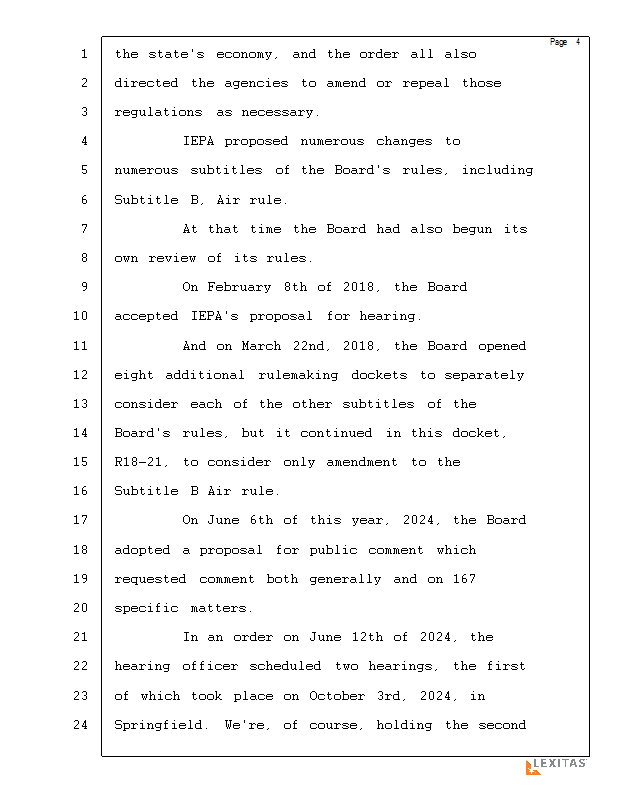 Page 4

1 the state's economy, and the order all also
2 directed the agencies to amend or repeal those
3 regulations as necessary.
4 IEPA proposed numerous changes to
5 numerous subtitles of the Board's rules, including
6 Subtitle B, Air rule.
7 At that time the Board had also begun its
8 own review of its rules.
9 On February 8th of 2018, the Board
10 accepted IEPA's proposal for hearing.
11 And on March 22nd, 2018, the Board opened
12 eight additional rulemaking dockets to separately
13 consider each of the other subtitles of the
14 Board's rules, but it continued in this docket,
15 R18-21, to consider only amendment to the
16 Subtitle B Air rule.
17 On June 6th of this year, 2024, the Board
18 adopted a proposal for public comment which
19 requested comment both generally and on 167
20 specific matters.
21 In an order on June 12th of 2024, the
22 hearing officer scheduled two hearings, the first
23 of which took place on October 3rd, 2024, in
24 Springfield. We're, of course, holding the second

LEXITAS